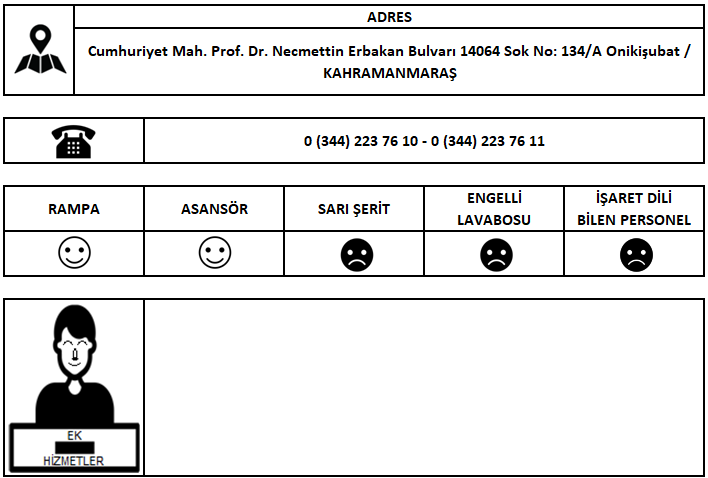 ADRES

Cumhuriyet Mah. Prof. Dr. Necmettin Erbakan Bulvarı 14064 Sok No: 134/A Onikişubat / KAHRAMANMARAŞ

0 (344) 223 76 10 - 0 (344) 223 76 11

| RAMPA | ASANSÖR | SARI ŞERİT | ENGELLİ LAVABOSU | İŞARET DİLİ BİLEN PERSONEL |
|---|---|---|---|---|
| ☺ | ☺ | ☹ | ☹ | ☹ |

EK HİZMETLER